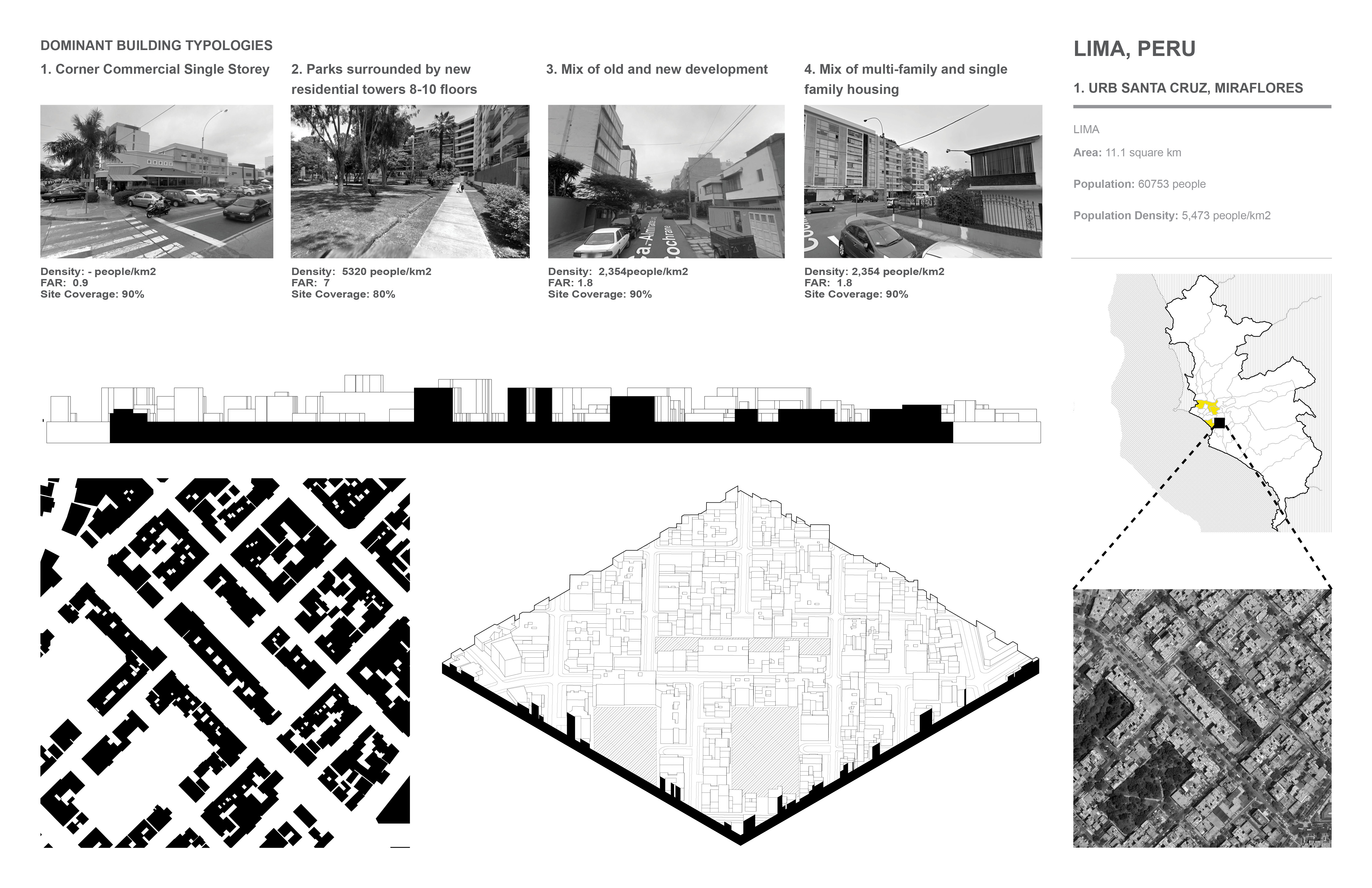 DOMINANT BUILDING TYPOLOGIES

1. Corner Commercial Single Storey

Density: - people/km2
FAR: 0.9
Site Coverage: 90%

2. Parks surrounded by new residential towers 8-10 floors

Density: 5320 people/km2
FAR: 7
Site Coverage: 80%

3. Mix of old and new development

Density: 2,354people/km2
FAR: 1.8
Site Coverage: 90%

4. Mix of multi-family and single family housing

Density: 2,354 people/km2
FAR: 1.8
Site Coverage: 90%

LIMA, PERU

1. URB SANTA CRUZ, MIRAFLORES

LIMA

Area: 11.1 square km

Population: 60753 people

Population Density: 5,473 people/km2